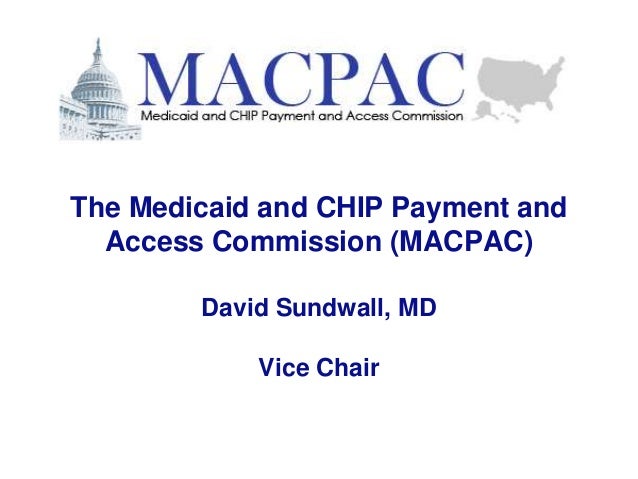 MACPAC
Medicaid and CHIP Payment and Access Commission

The Medicaid and CHIP Payment and Access Commission (MACPAC)

David Sundwall, MD

Vice Chair